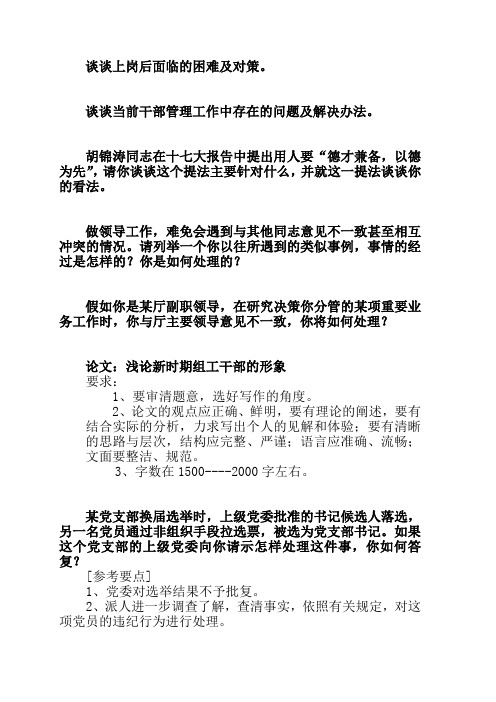 谈谈上岗后面临的困难及对策。

谈谈当前干部管理工作中存在的问题及解决办法。

胡锦涛同志在十七大报告中提出用人要“德才兼备，以德为先”，请你谈谈这个提法主要针对什么，并就这一提法谈谈你的看法。

做领导工作，难免会遇到与其他同志意见不一致甚至相互冲突的情况。请列举一个你以往所遇到的类似事例，事情的经过是怎样的？你是如何处理的？

假如你是某厅副职领导，在研究决策你分管的某项重要业务工作时，你与厅主要领导意见不一致，你将如何处理？

论文：浅论新时期组工干部的形象
要求：
1、要审清题意，选好写作的角度。
2、论文的观点应正确、鲜明，要有理论的阐述，要有结合实际的分析，力求写出个人的见解和体验；要有清晰的思路与层次，结构应完整、严谨；语言应准确、流畅；文面要整洁、规范。
3、字数在 1500----2000 字左右。

某党支部换届选举时，上级党委批准的书记候选人落选，另一名党员通过非组织手段拉选票，被选为党支部书记。如果这个党支部的上级党委向你请示怎样处理这件事，你如何答复？
［参考要点］
1、党委对选举结果不予批复。
2、派人进一步调查了解，查清事实，依照有关规定，对这项党员的违纪行为进行处理。